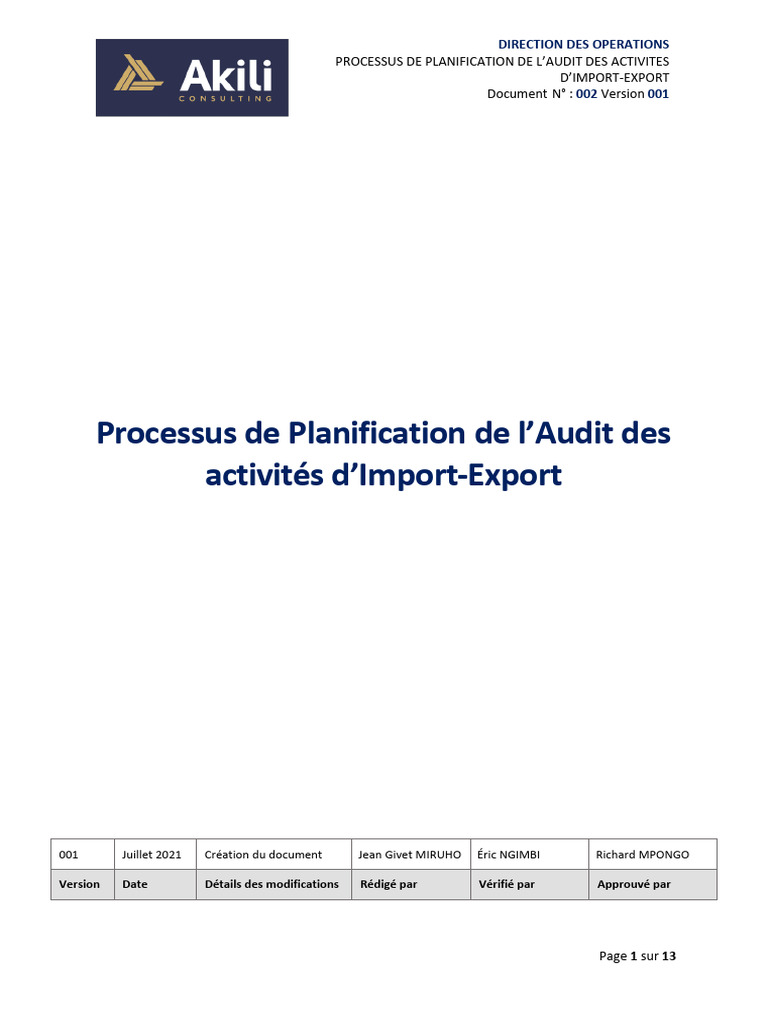 Akili
CONSULTING

DIRECTION DES OPERATIONS
PROCESSUS DE PLANIFICATION DE L'AUDIT DES ACTIVITES D'IMPORT-EXPORT
Document N° : 002 Version 001

Processus de Planification de l'Audit des activités d'Import-Export

| 001 | Juillet 2021 | Création du document | Jean Givet MIRUHO | Éric NGIMBI | Richard MPONGO |
|---|---|---|---|---|---|
| Version | Date | Détails des modifications | Rédigé par | Vérifié par | Approuvé par |

Page 1 sur 13